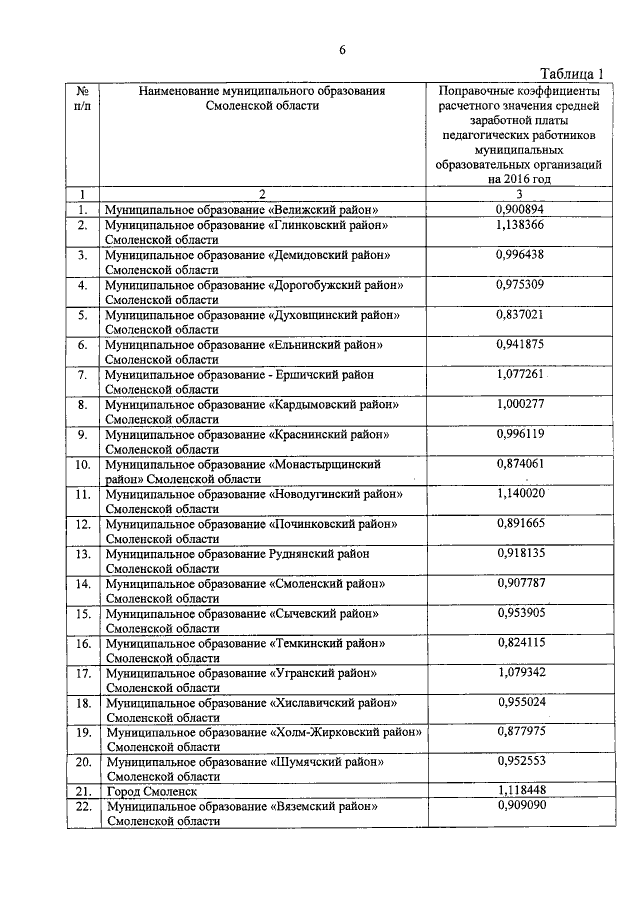 6

Таблица 1

| № п/п | Наименование муниципального образования Смоленской области | Поправочные коэффициенты расчетного значения средней заработной платы педагогических работников муниципальных образовательных организаций на 2016 год |
|---|---|---|
| 1 | 2 | 3 |
| 1. | Муниципальное образование «Велижский район» | 0,900894 |
| 2. | Муниципальное образование «Глинковский район» Смоленской области | 1,138366 |
| 3. | Муниципальное образование «Демидовский район» Смоленской области | 0,996438 |
| 4. | Муниципальное образование «Дорогобужский район» Смоленской области | 0,975309 |
| 5. | Муниципальное образование «Духовщинский район» Смоленской области | 0,837021 |
| 6. | Муниципальное образование «Ельнинский район» Смоленской области | 0,941875 |
| 7. | Муниципальное образование - Ершичский район Смоленской области | 1,077261 |
| 8. | Муниципальное образование «Кардымовский район» Смоленской области | 1,000277 |
| 9. | Муниципальное образование «Краснинский район» Смоленской области | 0,996119 |
| 10. | Муниципальное образование «Монастырщинский район» Смоленской области | 0,874061 |
| 11. | Муниципальное образование «Новодугинский район» Смоленской области | 1,140020 |
| 12. | Муниципальное образование «Починковский район» Смоленской области | 0,891665 |
| 13. | Муниципальное образование Руднянский район Смоленской области | 0,918135 |
| 14. | Муниципальное образование «Смоленский район» Смоленской области | 0,907787 |
| 15. | Муниципальное образование «Сычевский район» Смоленской области | 0,953905 |
| 16. | Муниципальное образование «Темкинский район» Смоленской области | 0,824115 |
| 17. | Муниципальное образование «Угранский район» Смоленской области | 1,079342 |
| 18. | Муниципальное образование «Хиславичский район» Смоленской области | 0,955024 |
| 19. | Муниципальное образование «Холм-Жирковский район» Смоленской области | 0,877975 |
| 20. | Муниципальное образование «Шумячский район» Смоленской области | 0,952553 |
| 21. | Город Смоленск | 1,118448 |
| 22. | Муниципальное образование «Вяземский район» Смоленской области | 0,909090 |